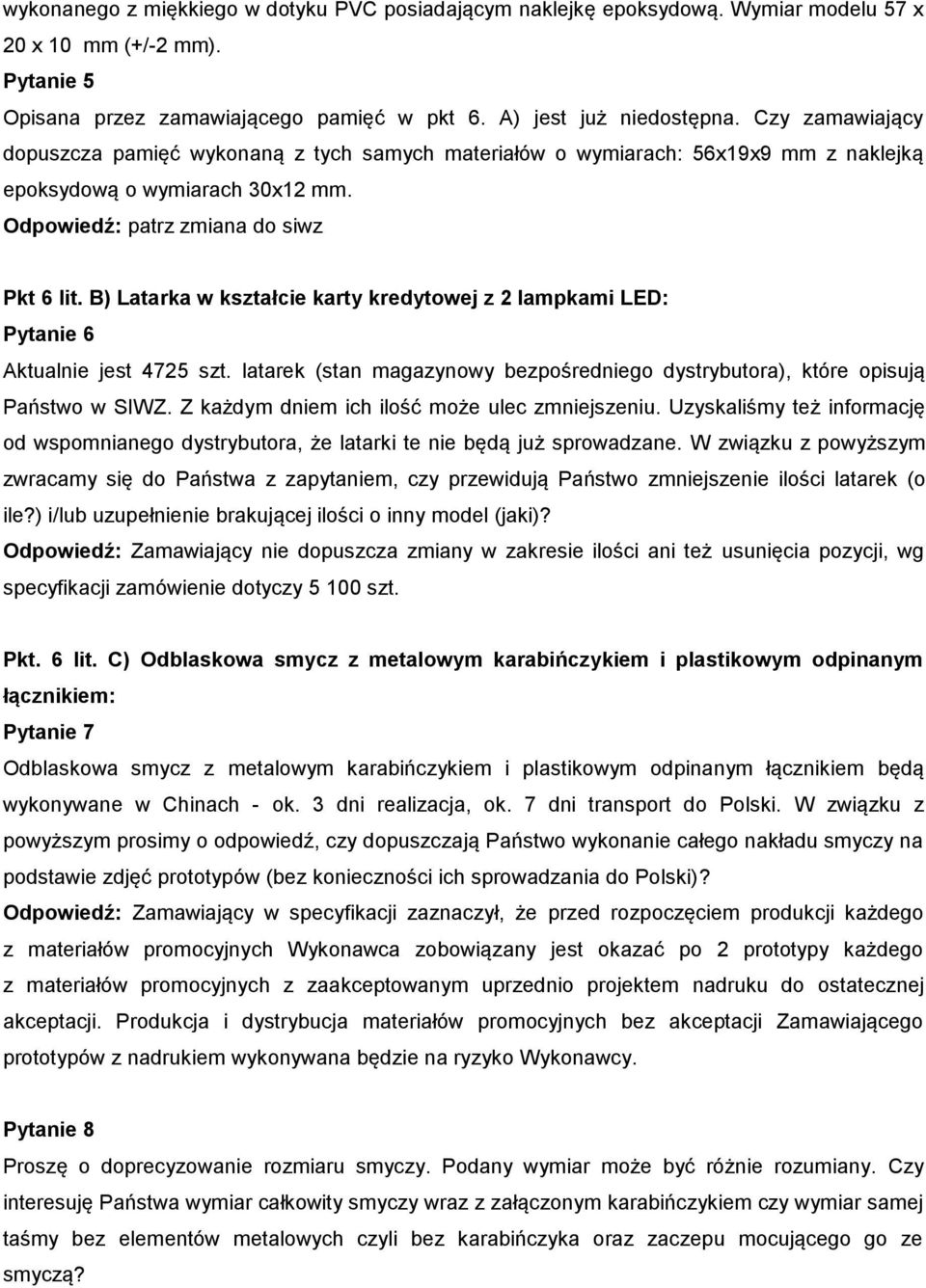 wykonanego z miękkiego w dotyku PVC posiadającym naklejkę epoksydową. Wymiar modelu 57 x 20 x 10 mm (+/-2 mm).

Pytanie 5

Opisana przez zamawiającego pamięć w pkt 6. A) jest już niedostępna. Czy zamawiający dopuszcza pamięć wykonaną z tych samych materiałów o wymiarach: 56x19x9 mm z naklejką epoksydową o wymiarach 30x12 mm.

Odpowiedź: patrz zmiana do siwz

Pkt 6 lit. B) Latarka w kształcie karty kredytowej z 2 lampkami LED:

Pytanie 6

Aktualnie jest 4725 szt. latarek (stan magazynowy bezpośredniego dystrybutora), które opisują Państwo w SIWZ. Z każdym dniem ich ilość może ulec zmniejszeniu. Uzyskaliśmy też informację od wspomnianego dystrybutora, że latarki te nie będą już sprowadzane. W związku z powyższym zwracamy się do Państwa z zapytaniem, czy przewidują Państwo zmniejszenie ilości latarek (o ile?) i/lub uzupełnienie brakującej ilości o inny model (jaki)?

Odpowiedź: Zamawiający nie dopuszcza zmiany w zakresie ilości ani też usunięcia pozycji, wg specyfikacji zamówienie dotyczy 5 100 szt.

Pkt. 6 lit. C) Odblaskowa smycz z metalowym karabińczykiem i plastikowym odpinanym łącznikiem:

Pytanie 7

Odblaskowa smycz z metalowym karabińczykiem i plastikowym odpinanym łącznikiem będą wykonywane w Chinach - ok. 3 dni realizacja, ok. 7 dni transport do Polski. W związku z powyższym prosimy o odpowiedź, czy dopuszczają Państwo wykonanie całego nakładu smyczy na podstawie zdjęć prototypów (bez konieczności ich sprowadzania do Polski)?

Odpowiedź: Zamawiający w specyfikacji zaznaczył, że przed rozpoczęciem produkcji każdego z materiałów promocyjnych Wykonawca zobowiązany jest okazać po 2 prototypy każdego z materiałów promocyjnych z zaakceptowanym uprzednio projektem nadruku do ostatecznej akceptacji. Produkcja i dystrybucja materiałów promocyjnych bez akceptacji Zamawiającego prototypów z nadrukiem wykonywana będzie na ryzyko Wykonawcy.

Pytanie 8

Proszę o doprecyzowanie rozmiaru smyczy. Podany wymiar może być różnie rozumiany. Czy interesuję Państwa wymiar całkowity smyczy wraz z załączonym karabińczykiem czy wymiar samej taśmy bez elementów metalowych czyli bez karabińczyka oraz zaczepu mocującego go ze smyczą?